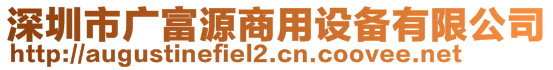 深圳市广富源商用设备有限公司
http://augustinefiel2.cn.coovee.net